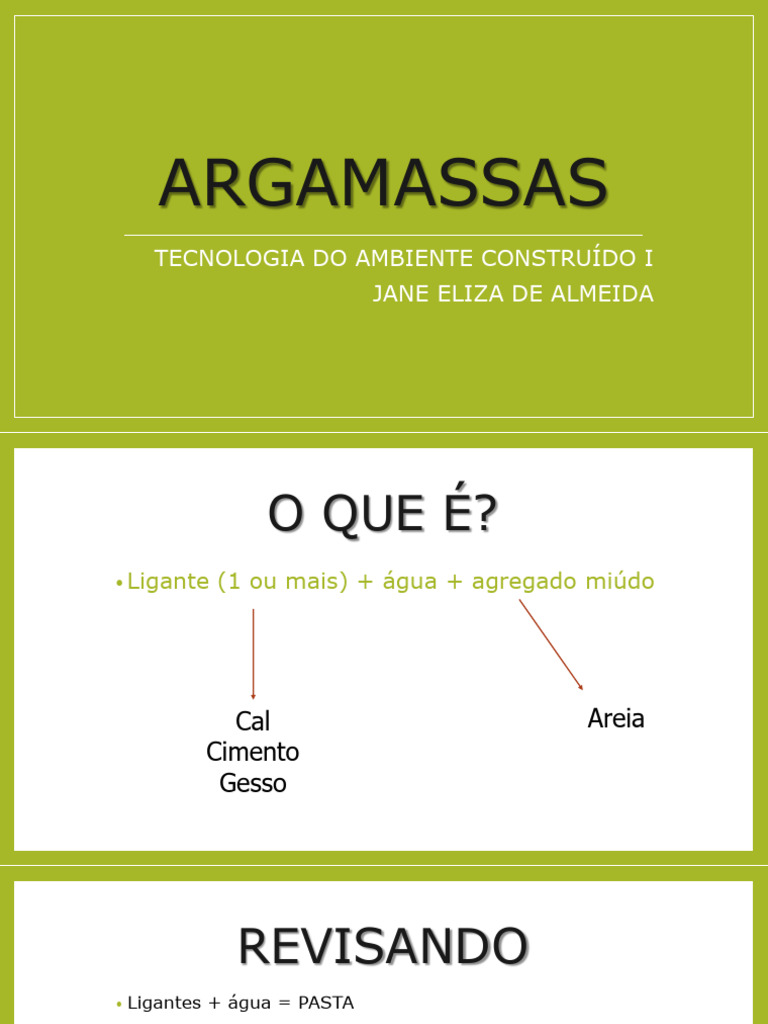 ARGAMASSAS

TECNOLOGIA DO AMBIENTE CONSTRUÍDO I
JANE ELIZA DE ALMEIDA

O QUE É?

• Ligante (1 ou mais) + água + agregado miúdo

Cal
Cimento
Gesso

Areia

REVISANDO

• Ligantes + água = PASTA